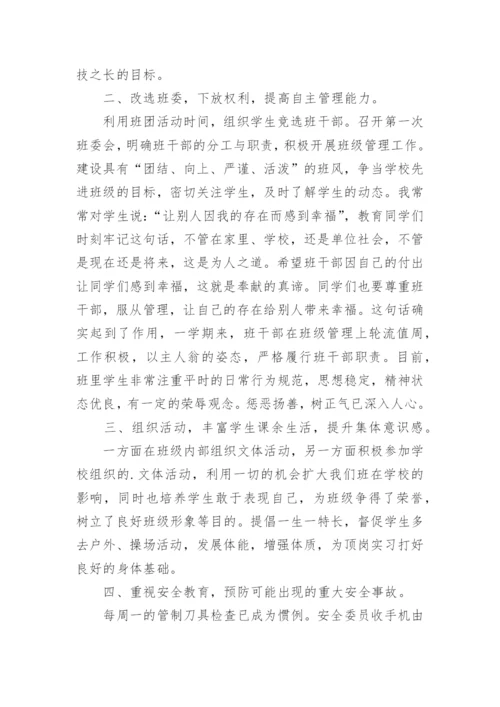 技之长的目标。

二、改选班委，下放权利，提高自主管理能力。

利用班团活动时间，组织学生竞选班干部。召开第一次班委会，明确班干部的分工与职责，积极开展班级管理工作。建设具有“团结、向上、严谨、活泼”的班风，争当学校先进班级的目标，密切关注学生，及时了解学生的动态。我常常对学生说：“让别人因我的存在而感到幸福”，教育同学们时刻牢记这句话，不管在家里、学校，还是单位社会，不管是现在还是将来，这是为人之道。希望班干部因自己的付出让同学们感到幸福，这就是奉献的真谛。同学们也要尊重班干部，服从管理，让自己的存在给别人带来幸福。这句话确实起到了作用，一学期来，班干部在班级管理上轮流值周，工作积极，以主人翁的姿态，严格履行班干部职责。目前，班里学生非常注重平时的日常行为规范，思想稳定，精神状态优良，有一定的荣辱观念。惩恶扬善，树正气已深入人心。

三、组织活动，丰富学生课余生活，提升集体意识感。

一方面在班级内部组织文体活动，另一方面积极参加学校组织的.文体活动，利用一切的机会扩大我们班在学校的影响，同时也培养学生敢于表现自己，为班级争得了荣誉，树立了良好班级形象等目的。提倡一生一特长，督促学生多去户外、操场活动，发展体能，增强体质，为顶岗实习打好良好的身体基础。

四、重视安全教育，预防可能出现的重大安全事故。

每周一的管制刀具检查已成为惯例。安全委员收手机由